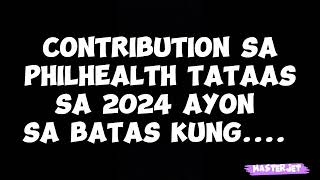 CONTRIBUTION SA PHILHEALTH TATAAS SA 2024 AYON SA BATAS KUNG....

MASTERJET